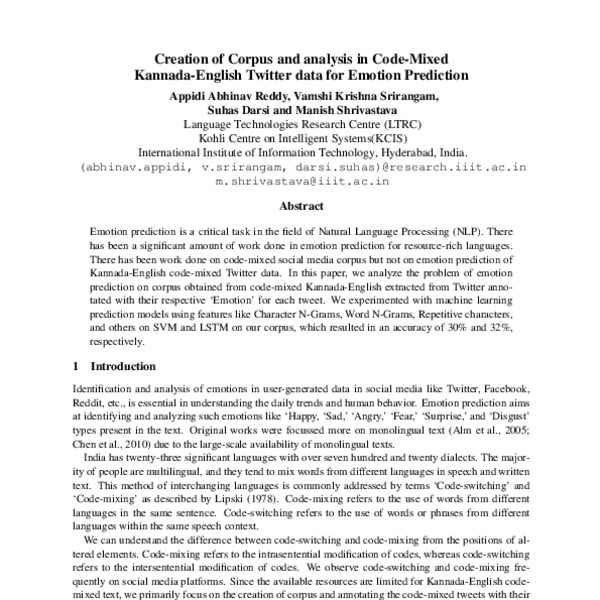 Creation of Corpus and analysis in Code-Mixed Kannada-English Twitter data for Emotion Prediction

Appidi Abhinav Reddy, Vamshi Krishna Srirangam, Suhas Darsi and Manish Shrivastava
Language Technologies Research Centre (LTRC)
Kohli Centre on Intelligent Systems(KCIS)
International Institute of Information Technology, Hyderabad, India.
(abhinav.appidi, v.srirangam, darsi.suhas)@research.iiit.ac.in
m.shrivastava@iiit.ac.in

Abstract

Emotion prediction is a critical task in the field of Natural Language Processing (NLP). There has been a significant amount of work done in emotion prediction for resource-rich languages. There has been work done on code-mixed social media corpus but not on emotion prediction of Kannada-English code-mixed Twitter data. In this paper, we analyze the problem of emotion prediction on corpus obtained from code-mixed Kannada-English extracted from Twitter annotated with their respective 'Emotion' for each tweet. We experimented with machine learning prediction models using features like Character N-Grams, Word N-Grams, Repetitive characters, and others on SVM and LSTM on our corpus, which resulted in an accuracy of 30% and 32%, respectively.

1 Introduction

Identification and analysis of emotions in user-generated data in social media like Twitter, Facebook, Reddit, etc., is essential in understanding the daily trends and human behavior. Emotion prediction aims at identifying and analyzing such emotions like 'Happy, 'Sad,' 'Angry,' 'Fear,' 'Surprise,' and 'Disgust' types present in the text. Original works were focussed more on monolingual text (Alm et al., 2005; Chen et al., 2010) due to the large-scale availability of monolingual texts.

India has twenty-three significant languages with over seven hundred and twenty dialects. The majority of people are multilingual, and they tend to mix words from different languages in speech and written text. This method of interchanging languages is commonly addressed by terms 'Code-switching' and 'Code-mixing' as described by Lipski (1978). Code-mixing refers to the use of words from different languages in the same sentence. Code-switching refers to the use of words or phrases from different languages within the same speech context.

We can understand the difference between code-switching and code-mixing from the positions of altered elements. Code-mixing refers to the intrasentential modification of codes, whereas code-switching refers to the intersentential modification of codes. We observe code-switching and code-mixing frequently on social media platforms. Since the available resources are limited for Kannada-English code-mixed text, we primarily focus on the creation of corpus and annotating the code-mixed tweets with their